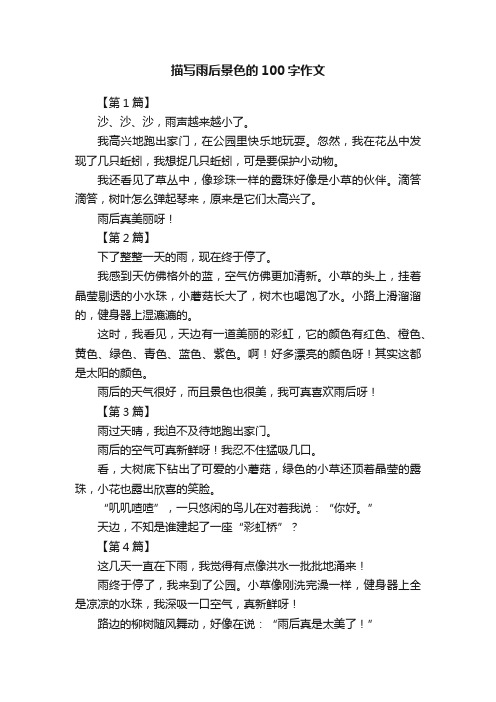 描写雨后景色的100字作文

【第1篇】

沙、沙、沙，雨声越来越小了。

我高兴地跑出家门，在公园里快乐地玩耍。忽然，我在花丛中发现了几只蚯蚓，我想捉几只蚯蚓，可是要保护小动物。

我还看见了草丛中，像珍珠一样的露珠好像是小草的伙伴。滴答滴答，树叶怎么弹起琴来，原来是它们太高兴了。

雨后真美丽呀！

【第2篇】

下了整整一天的雨，现在终于停了。

我感到天仿佛格外的蓝，空气仿佛更加清新。小草的头上，挂着晶莹剔透的小水珠，小蘑菇长大了，树木也喝饱了水。小路上滑溜溜的，健身器上湿漉漉的。

这时，我看见，天边有一道美丽的彩虹，它的颜色有红色、橙色、黄色、绿色、青色、蓝色、紫色。啊！好多漂亮的颜色呀！其实这都是太阳的颜色。

雨后的天气很好，而且景色也很美，我可真喜欢雨后呀！

【第3篇】

雨过天晴，我迫不及待地跑出家门。

雨后的空气可真新鲜呀！我忍不住猛吸几口。

看，大树底下钻出了可爱的小蘑菇，绿色的小草还顶着晶莹的露珠，小花也露出欣喜的笑脸。

“叽叽喳喳”，一只悠闲的鸟儿在对着我说：“你好。”

天边，不知是谁建起了一座“彩虹桥”？

【第4篇】

这几天一直在下雨，我觉得有点像洪水一批批地涌来！

雨终于停了，我来到了公园。小草像刚洗完澡一样，健身器上全是凉凉的水珠，我深吸一口空气，真新鲜呀！

路边的柳树随风舞动，好像在说：“雨后真是太美了！”